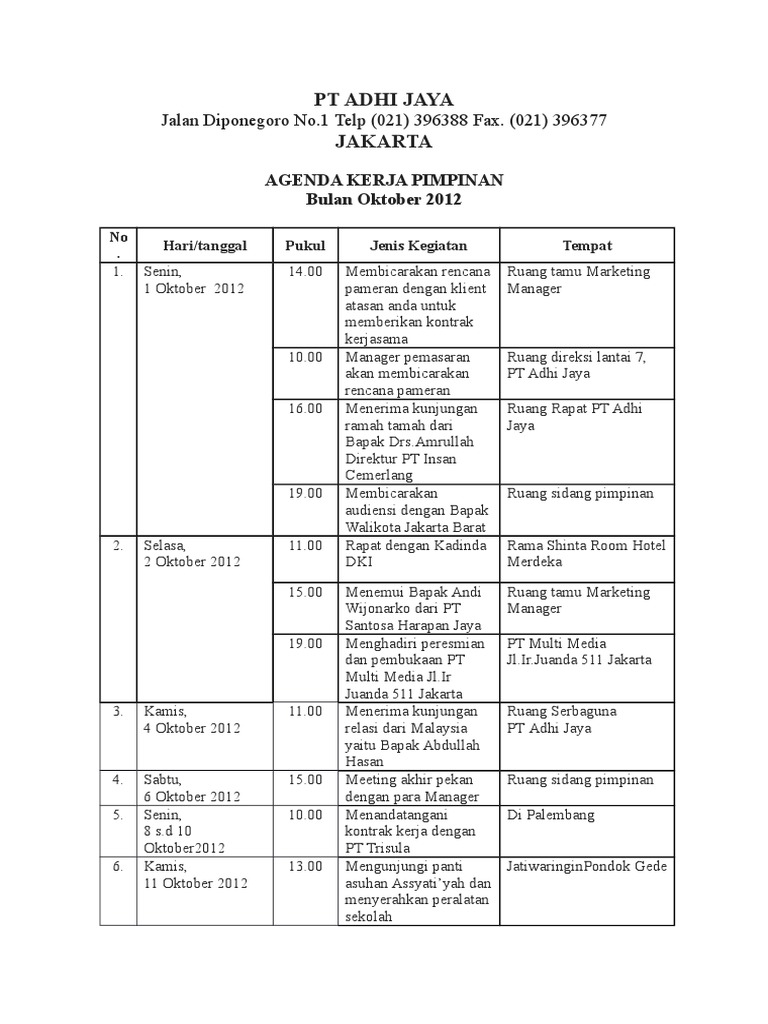 PT ADHI JAYA
Jalan Diponegoro No.1 Telp (021) 396388 Fax. (021) 396377
JAKARTA

AGENDA KERJA PIMPINAN
Bulan Oktober 2012

| No . | Hari/tanggal | Pukul | Jenis Kegiatan | Tempat |
|---|---|---|---|---|
| 1. | Senin, 1 Oktober 2012 | 14.00 | Membicarakan rencana pameran dengan klient atasan anda untuk memberikan kontrak kerjasama | Ruang tamu Marketing Manager |
| | | 10.00 | Manager pemasaran akan membicarakan rencana pameran | Ruang direksi lantai 7, PT Adhi Jaya |
| | | 16.00 | Menerima kunjungan ramah tamah dari Bapak Drs.Amrullah Direktur PT Insan Cemerlang | Ruang Rapat PT Adhi Jaya |
| | | 19.00 | Membicarakan audiensi dengan Bapak Walikota Jakarta Barat | Ruang sidang pimpinan |
| 2. | Selasa, 2 Oktober 2012 | 11.00 | Rapat dengan Kadinda DKI | Rama Shinta Room Hotel Merdeka |
| | | 15.00 | Menemui Bapak Andi Wijonarko dari PT Santosa Harapan Jaya | Ruang tamu Marketing Manager |
| | | 19.00 | Menghadiri peresmian dan pembukaan PT Multi Media Jl.Ir Juanda 511 Jakarta | PT Multi Media Jl.Ir.Juanda 511 Jakarta |
| 3. | Kamis, 4 Oktober 2012 | 11.00 | Menerima kunjungan relasi dari Malaysia yaitu Bapak Abdullah Hasan | Ruang Serbaguna PT Adhi Jaya |
| 4. | Sabtu, 6 Oktober 2012 | 15.00 | Meeting akhir pekan dengan para Manager | Ruang sidang pimpinan |
| 5. | Senin, 8 s.d 10 Oktober2012 | 10.00 | Menandatangani kontrak kerja dengan PT Trisula | Di Palembang |
| 6. | Kamis, 11 Oktober 2012 | 13.00 | Mengunjungi panti asuhan Assyati'yah dan menyerahkan peralatan sekolah | JatiwaringinPondok Gede |